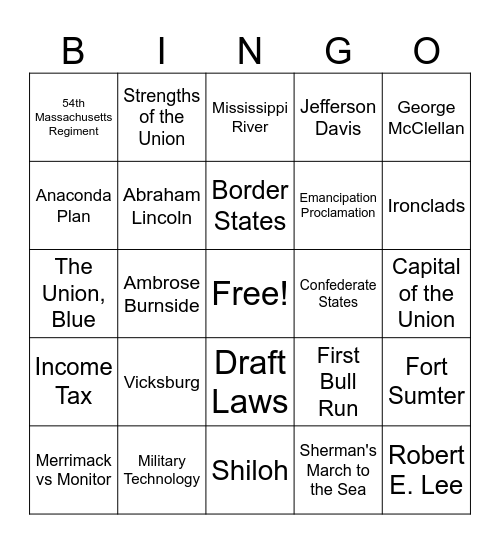 | B | I | N | G | O |
|---|---|---|---|---|
| 54th Massachusetts Regiment | Strengths of the Union | Mississippi River | Jefferson Davis | George McClellan |
| Anaconda Plan | Abraham Lincoln | Border States | Emancipation Proclamation | Ironclads |
| The Union, Blue | Ambrose Burnside | Free! | Confederate States | Capital of the Union |
| Income Tax | Vicksburg | Draft Laws | First Bull Run | Fort Sumter |
| Merrimack vs Monitor | Military Technology | Shiloh | Sherman's March to the Sea | Robert E. Lee |